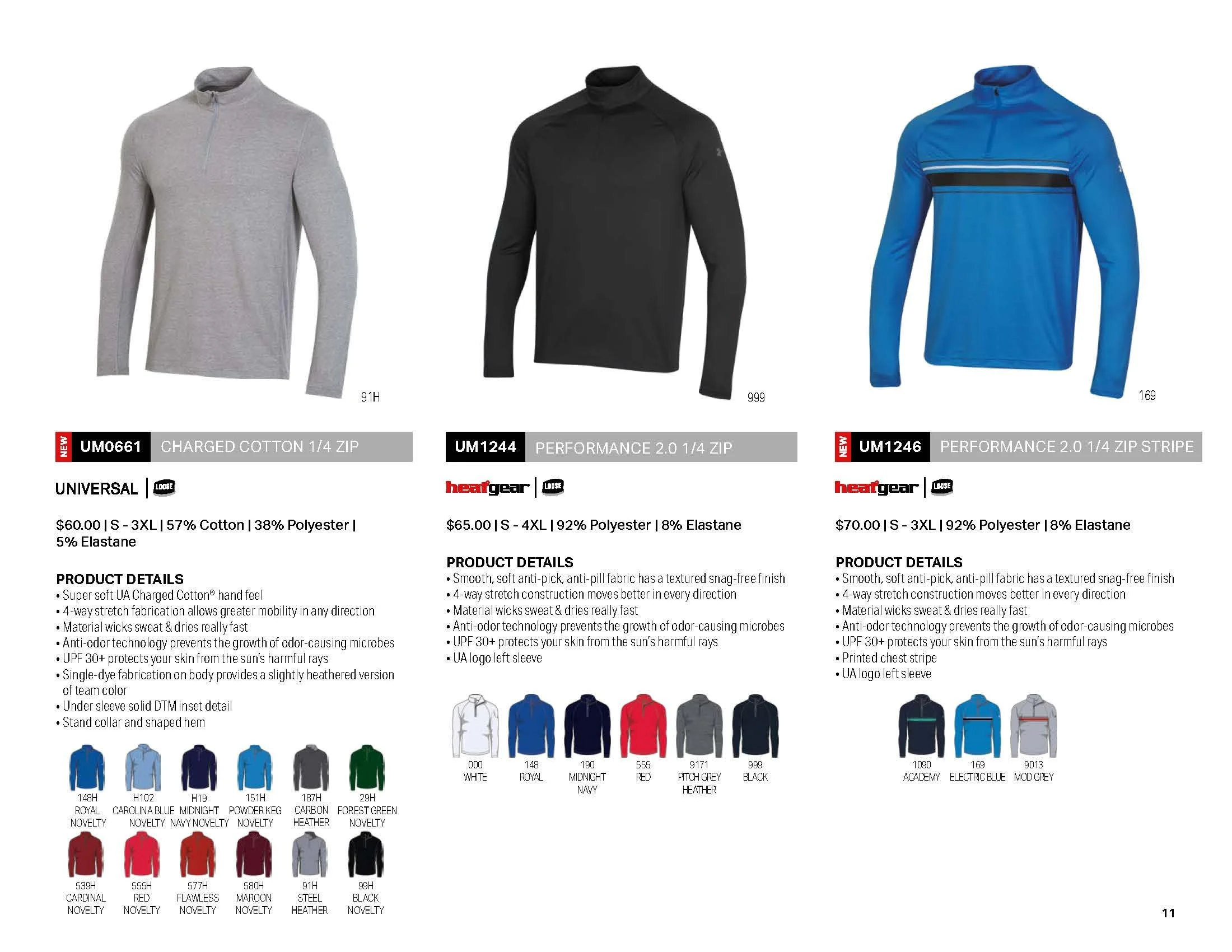 91H

NEW UM0661 CHARGED COTTON 1/4 ZIP

UNIVERSAL | LOOSE

$60.00 | S - 3XL | 57% Cotton | 38% Polyester | 5% Elastane

PRODUCT DETAILS
• Super soft UA Charged Cotton® hand feel
• 4-way stretch fabrication allows greater mobility in any direction
• Material wicks sweat & dries really fast
• Anti-odor technology prevents the growth of odor-causing microbes
• UPF 30+ protects your skin from the sun's harmful rays
• Single-dye fabrication on body provides a slightly heathered version of team color
• Under sleeve solid DTM inset detail
• Stand collar and shaped hem

148H ROYAL NOVELTY
H102 CAROLINA BLUE NOVELTY
H19 MIDNIGHT NAVY NOVELTY
151H POWDER KEG NOVELTY
187H CARBON HEATHER
29H FOREST GREEN NOVELTY
539H CARDINAL NOVELTY
555H RED NOVELTY
577H FLAWLESS NOVELTY
580H MAROON NOVELTY
91H STEEL HEATHER
99H BLACK NOVELTY

999

UM1244 PERFORMANCE 2.0 1/4 ZIP

heatgear | LOOSE

$65.00 | S - 4XL | 92% Polyester | 8% Elastane

PRODUCT DETAILS
• Smooth, soft anti-pick, anti-pill fabric has a textured snag-free finish
• 4-way stretch construction moves better in every direction
• Material wicks sweat & dries really fast
• Anti-odor technology prevents the growth of odor-causing microbes
• UPF 30+ protects your skin from the sun's harmful rays
• UA logo left sleeve

000 WHITE
148 ROYAL
190 MIDNIGHT NAVY
555 RED
9171 PITCH GREY HEATHER
999 BLACK

169

NEW UM1246 PERFORMANCE 2.0 1/4 ZIP STRIPE

heatgear | LOOSE

$70.00 | S - 3XL | 92% Polyester | 8% Elastane

PRODUCT DETAILS
• Smooth, soft anti-pick, anti-pill fabric has a textured snag-free finish
• 4-way stretch construction moves better in every direction
• Material wicks sweat & dries really fast
• Anti-odor technology prevents the growth of odor-causing microbes
• UPF 30+ protects your skin from the sun's harmful rays
• Printed chest stripe
• UA logo left sleeve

1090 ACADEMY
169 ELECTRIC BLUE
9013 MOD GREY

11